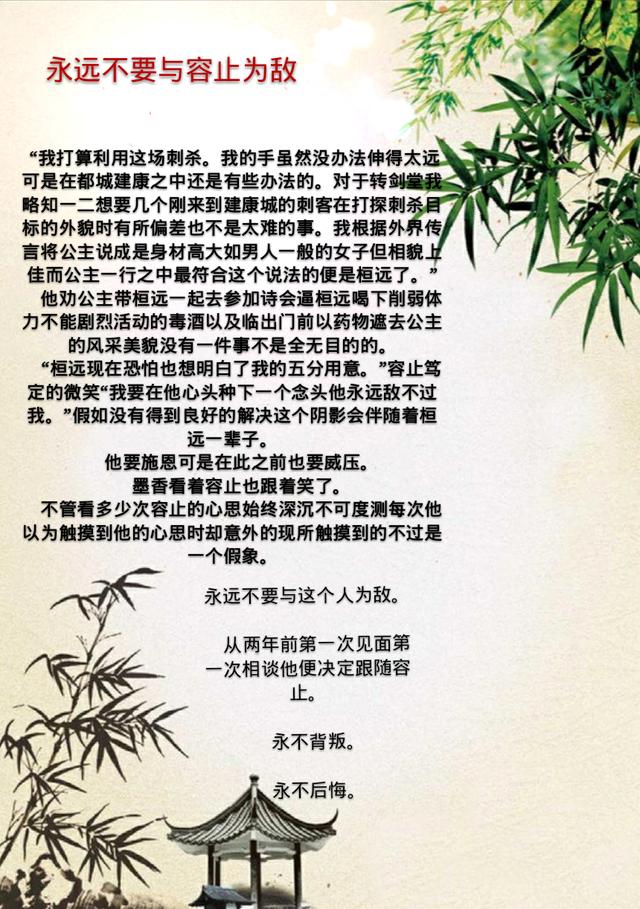 永远不要与容止为敌

“我打算利用这场刺杀。我的手虽然没办法伸得太远可是在都城建康之中还是有些办法的。对于转剑堂我略知一二想要几个刚来到建康城的刺客在打探刺杀目标的外貌时有所偏差也不是太难的事。我根据外界传言将公主说成是身材高大如男人一般的女子但相貌上佳而公主一行之中最符合这个说法的便是桓远了。”

他劝公主带桓远一起去参加诗会逼桓远喝下削弱体力不能剧烈活动的毒酒以及临出门前以药物遮去公主的风采美貌没有一件事不是全无目的的。

“桓远现在恐怕也想明白了我的五分用意。”容止笃定的微笑“我要在他心头种下一个念头他永远敌不过我。”假如没有得到良好的解决这个阴影会伴随着桓远一辈子。

他要施恩可是在此之前也要威压。

墨香看着容止也跟着笑了。

不管看多少次容止的心思始终深沉不可度测每次他以为触摸到他的心思时却意外的现所触摸到的不过是一个假象。

永远不要与这个人为敌。

从两年前第一次见面第一次相谈他便决定跟随容止。

永不背叛。

永不后悔。